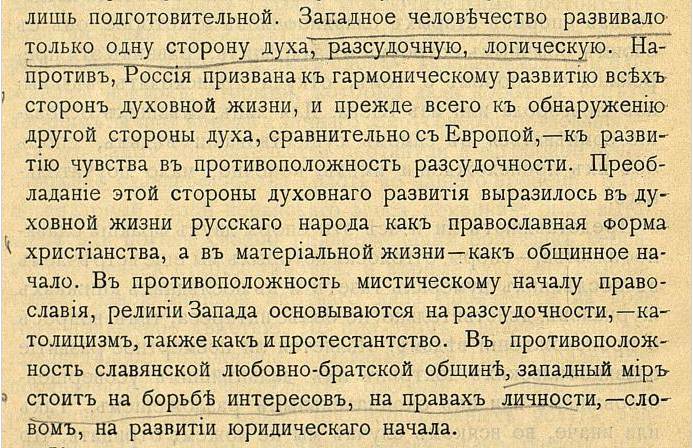 лишь подготовительной. Западное человѣчество развивало только одну сторону духа, разсудочную, логическую. Напротивъ, Россія призвана къ гармоническому развитію всѣхъ сторонъ духовной жизни, и прежде всего къ обнаруженію другой стороны духа, сравнительно съ Европой,—къ развитію чувства въ противоположность разсудочности. Преобладаніе этой стороны духовнаго развитія выразилось въ духовной жизни русскаго народа какъ православная форма христіанства, а въ матеріальной жизни—какъ общинное начало. Въ противоположность мистическому началу православія, религіи Запада основываются на разсудочности,—католицизмъ, также какъ и протестантство. Въ противоположность славянской любовно-братской общинѣ, западный міръ стоитъ на борьбѣ интересовъ, на правахъ личности,—словомъ, на развитіи юридическаго начала.